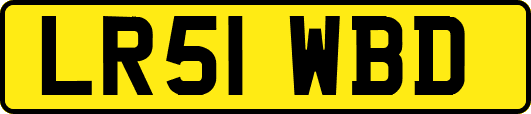 LR51 WBD